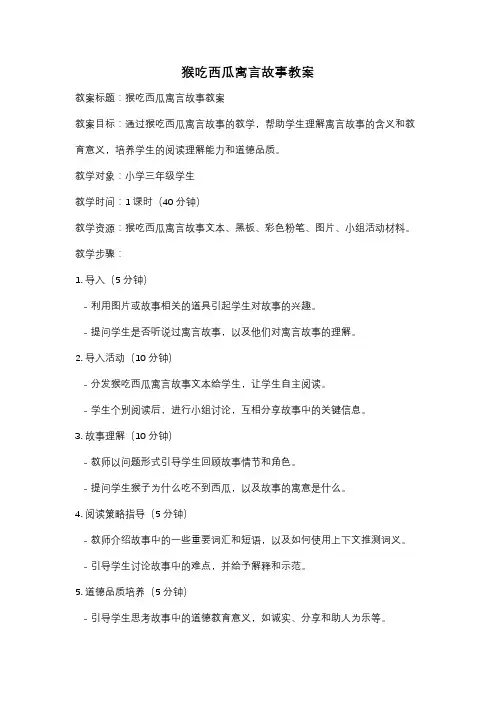 猴吃西瓜寓言故事教案

教案标题：猴吃西瓜寓言故事教案

教案目标：通过猴吃西瓜寓言故事的教学，帮助学生理解寓言故事的含义和教育意义，培养学生的阅读理解能力和道德品质。

教学对象：小学三年级学生

教学时间：1 课时（40 分钟）

教学资源：猴吃西瓜寓言故事文本、黑板、彩色粉笔、图片、小组活动材料。

教学步骤：

1. 导入（5 分钟）

- 利用图片或故事相关的道具引起学生对故事的兴趣。

- 提问学生是否听说过寓言故事，以及他们对寓言故事的理解。

2. 导入活动（10 分钟）

- 分发猴吃西瓜寓言故事文本给学生，让学生自主阅读。

- 学生个别阅读后，进行小组讨论，互相分享故事中的关键信息。

3. 故事理解（10 分钟）

- 教师以问题形式引导学生回顾故事情节和角色。

- 提问学生猴子为什么吃不到西瓜，以及故事的寓意是什么。

4. 阅读策略指导（5 分钟）

- 教师介绍故事中的一些重要词汇和短语，以及如何使用上下文推测词义。

- 引导学生讨论故事中的难点，并给予解释和示范。

5. 道德品质培养（5 分钟）

- 引导学生思考故事中的道德教育意义，如诚实、分享和助人为乐等。